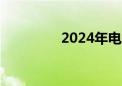 2024年电